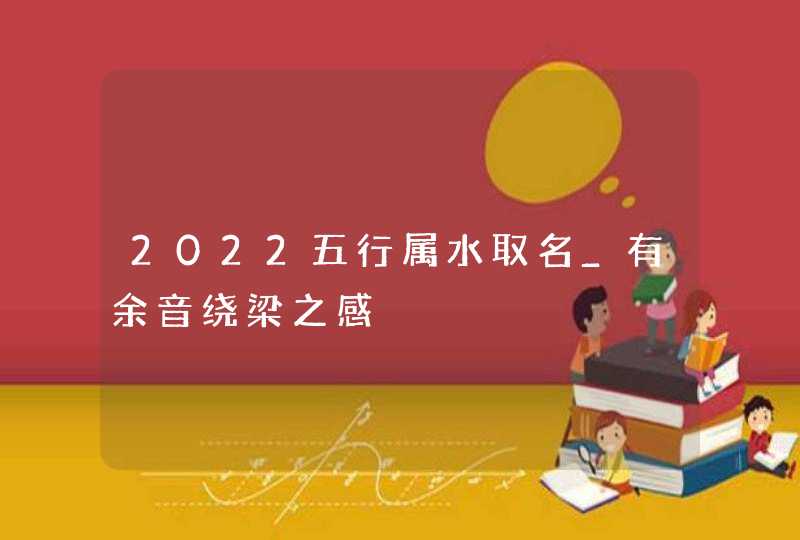 2022五行属水取名_有余音绕梁之感